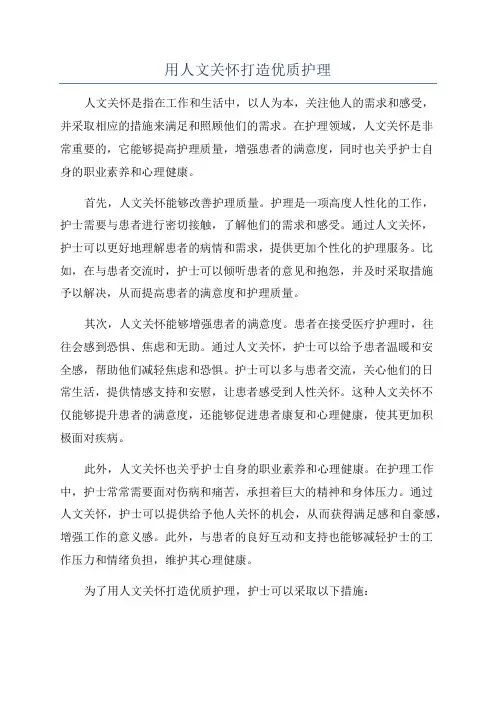 用人文关怀打造优质护理

人文关怀是指在工作和生活中，以人为本，关注他人的需求和感受，并采取相应的措施来满足和照顾他们的需求。在护理领域，人文关怀是非常重要的，它能够提高护理质量，增强患者的满意度，同时也关乎护士自身的职业素养和心理健康。

首先，人文关怀能够改善护理质量。护理是一项高度人性化的工作，护士需要与患者进行密切接触，了解他们的需求和感受。通过人文关怀，护士可以更好地理解患者的病情和需求，提供更加个性化的护理服务。比如，在与患者交流时，护士可以倾听患者的意见和抱怨，并及时采取措施予以解决，从而提高患者的满意度和护理质量。

其次，人文关怀能够增强患者的满意度。患者在接受医疗护理时，往往会感到恐惧、焦虑和无助。通过人文关怀，护士可以给予患者温暖和安全感，帮助他们减轻焦虑和恐惧。护士可以多与患者交流，关心他们的日常生活，提供情感支持和安慰，让患者感受到人性关怀。这种人文关怀不仅能够提升患者的满意度，还能够促进患者康复和心理健康，使其更加积极面对疾病。

此外，人文关怀也关乎护士自身的职业素养和心理健康。在护理工作中，护士常常需要面对伤病和痛苦，承担着巨大的精神和身体压力。通过人文关怀，护士可以提供给予他人关怀的机会，从而获得满足感和自豪感，增强工作的意义感。此外，与患者的良好互动和支持也能够减轻护士的工作压力和情绪负担，维护其心理健康。

为了用人文关怀打造优质护理，护士可以采取以下措施：